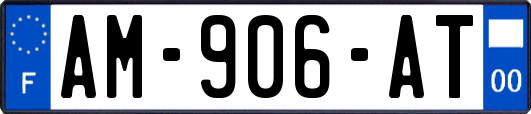 F
AM-906-AT
00